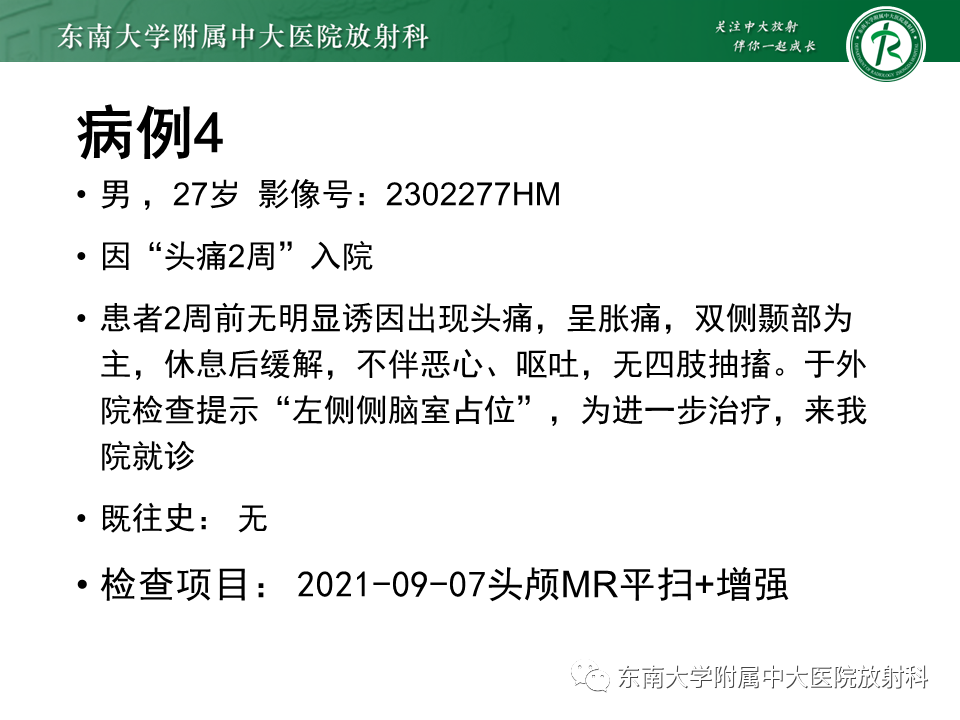 东南大学附属中大医院放射科

关注中大放射
伴你一起成长

病例4

• 男，27岁 影像号：2302277HM

• 因“头痛2周”入院

• 患者2周前无明显诱因出现头痛，呈胀痛，双侧颞部为主，休息后缓解，不伴恶心、呕吐，无四肢抽搐。于外院检查提示“左侧侧脑室占位”，为进一步治疗，来我院就诊

• 既往史： 无

• 检查项目： 2021-09-07头颅MR平扫+增强

东南大学附属中大医院放射科